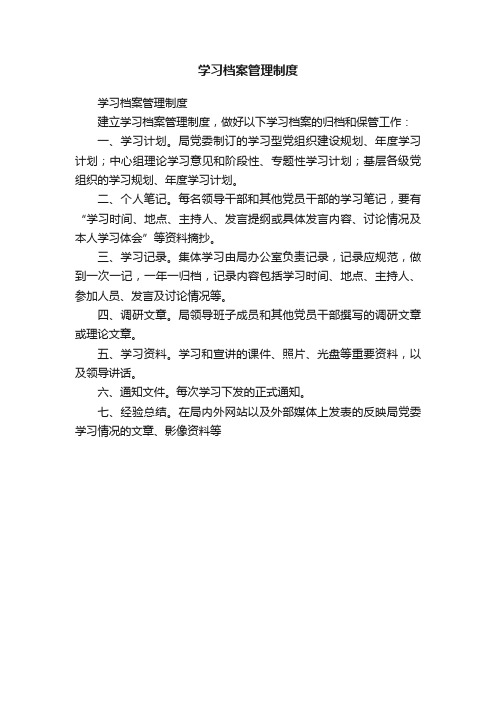 学习档案管理制度

学习档案管理制度

建立学习档案管理制度，做好以下学习档案的归档和保管工作：

一、学习计划。局党委制订的学习型党组织建设规划、年度学习计划；中心组理论学习意见和阶段性、专题性学习计划；基层各级党组织的学习规划、年度学习计划。

二、个人笔记。每名领导干部和其他党员干部的学习笔记，要有“学习时间、地点、主持人、发言提纲或具体发言内容、讨论情况及本人学习体会”等资料摘抄。

三、学习记录。集体学习由局办公室负责记录，记录应规范，做到一次一记，一年一归档，记录内容包括学习时间、地点、主持人、参加人员、发言及讨论情况等。

四、调研文章。局领导班子成员和其他党员干部撰写的调研文章或理论文章。

五、学习资料。学习和宣讲的课件、照片、光盘等重要资料，以及领导讲话。

六、通知文件。每次学习下发的正式通知。

七、经验总结。在局内外网站以及外部媒体上发表的反映局党委学习情况的文章、影像资料等